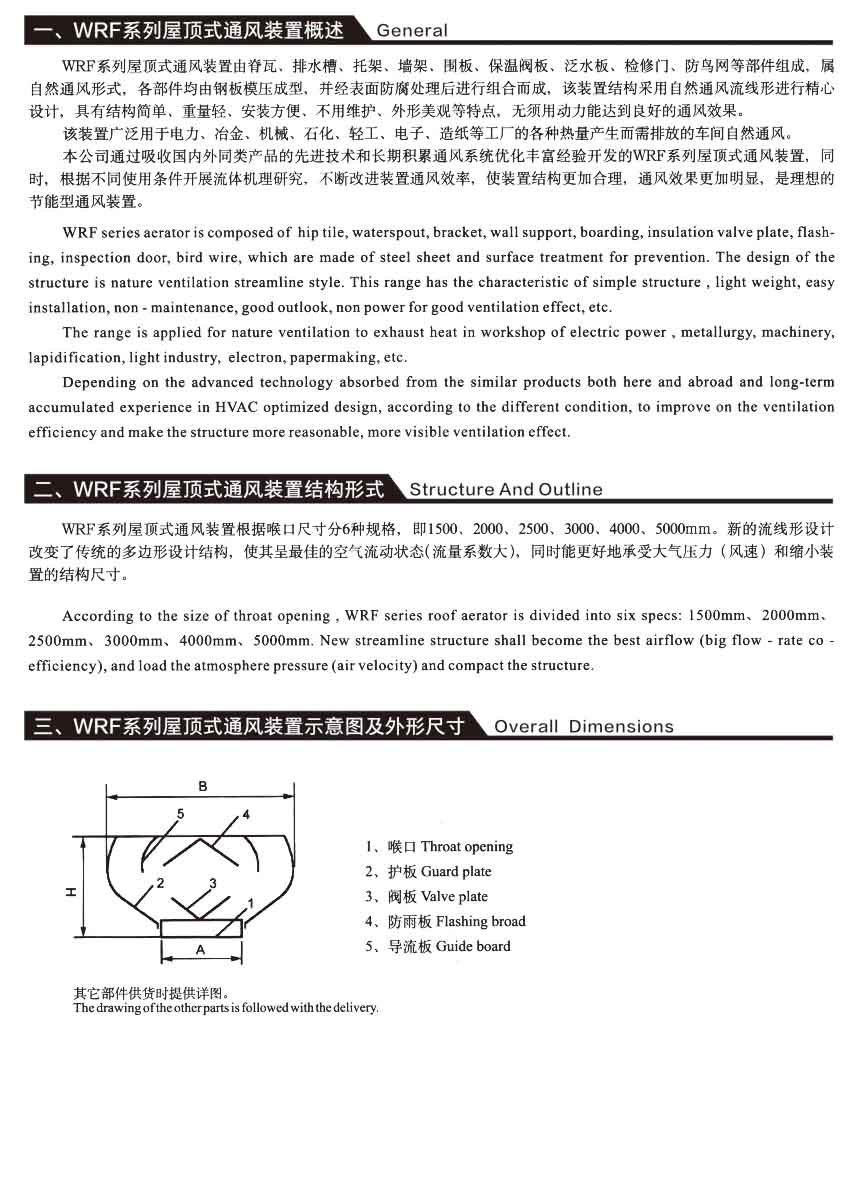 一、WRF系列屋顶式通风装置概述 General

WRF系列屋顶式通风装置由脊瓦、排水槽、托架、墙架、围板、保温阀板、泛水板、检修门、防鸟网等部件组成，属自然通风形式，各部件均由钢板模压成型，并经表面防腐处理后进行组合而成，该装置结构采用自然通风流线形进行精心设计，具有结构简单、重量轻、安装方便、不用维护、外形美观等特点，无须用动力能达到良好的通风效果。

该装置广泛用于电力、冶金、机械、石化、轻工、电子、造纸等工厂的各种热量产生而需排放的车间自然通风。

本公司通过吸收国内外同类产品的先进技术和长期积累通风系统优化丰富经验开发的WRF系列屋顶式通风装置，同时，根据不同使用条件开展流体机理研究，不断改进装置通风效率，使装置结构更加合理，通风效果更加明显，是理想的节能型通风装置。

WRF series aerator is composed of hip tile, waterspout, bracket, wall support, boarding, insulation valve plate, flashing, inspection door, bird wire, which are made of steel sheet and surface treatment for prevention. The design of the structure is nature ventilation streamline style. This range has the characteristic of simple structure , light weight, easy installation, non - maintenance, good outlook, non power for good ventilation effect, etc.

The range is applied for nature ventilation to exhaust heat in workshop of electric power , metallurgy, machinery, lapidification, light industry, electron, papermaking, etc.

Depending on the advanced technology absorbed from the similar products both here and abroad and long-term accumulated experience in HVAC optimized design, according to the different condition, to improve on the ventilation efficiency and make the structure more reasonable, more visible ventilation effect.

二、WRF系列屋顶式通风装置结构形式 Structure And Outline

WRF系列屋顶式通风装置根据喉口尺寸分6种规格，即1500、2000、2500、3000、4000、5000mm。新的流线形设计改变了传统的多边形设计结构，使其呈最佳的空气流动状态(流量系数大)、同时能更好地承受大气压力（风速）和缩小装置的结构尺寸。

According to the size of throat opening , WRF series roof aerator is divided into six specs: 1500mm、2000mm、2500mm、3000mm、4000mm、5000mm. New streamline structure shall become the best airflow (big flow - rate co - efficiency), and load the atmosphere pressure (air velocity) and compact the structure.

三、WRF系列屋顶式通风装置示意图及外形尺寸 Overall Dimensions

B
5
4
H
2
3
1
A

1、喉口 Throat opening
2、护板 Guard plate
3、阀板 Valve plate
4、防雨板 Flashing broad
5、导流板 Guide board

其它部件供货时提供详图。
The drawing of the other parts is followed with the delivery.